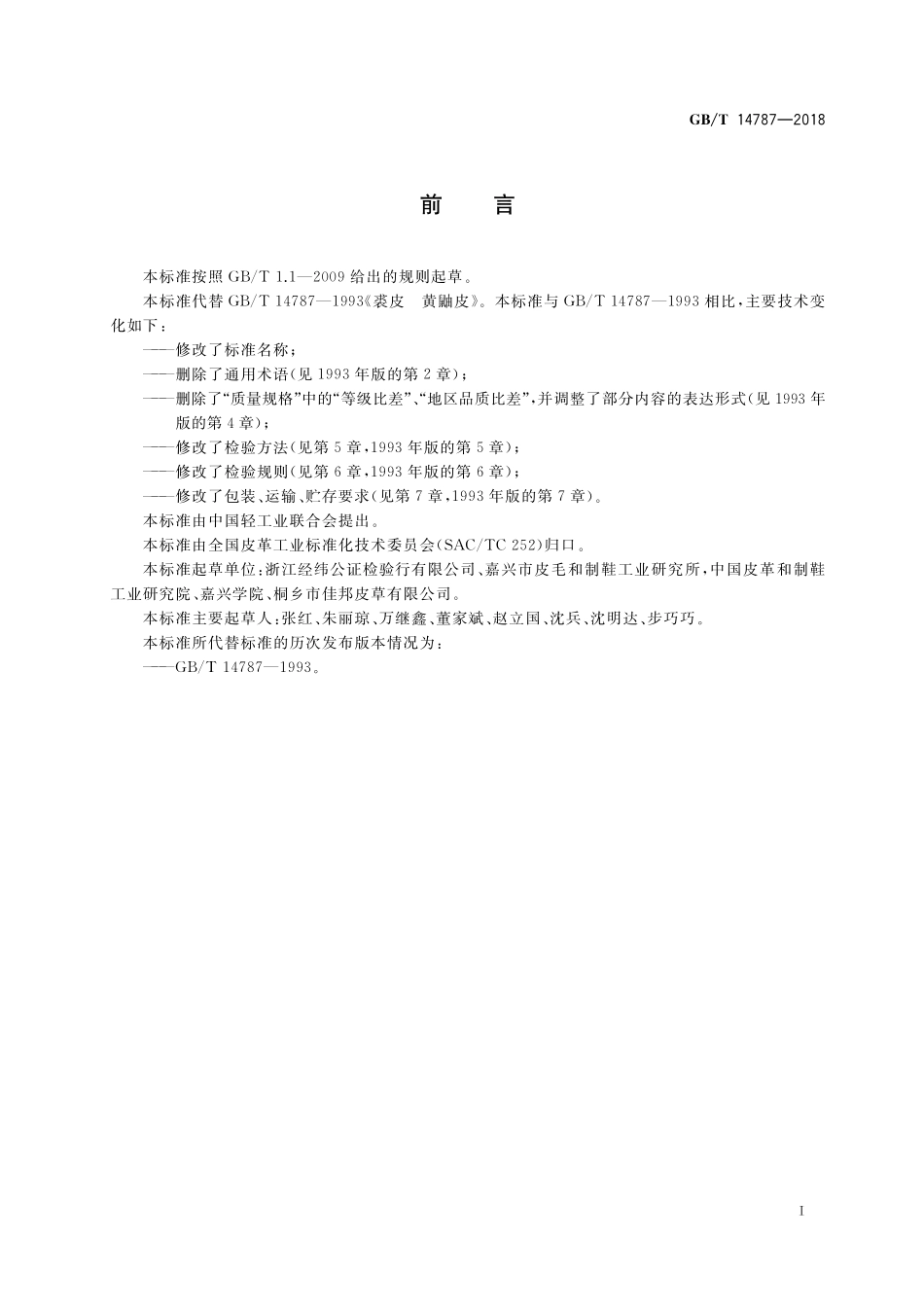 GB/T 14787—2018

前　言

本标准按照 GB/T 1.1—2009 给出的规则起草。

本标准代替 GB/T 14787—1993《裘皮　黄鼬皮》。本标准与 GB/T 14787—1993 相比，主要技术变化如下：

——修改了标准名称；

——删除了通用术语(见 1993 年版的第 2 章)；

——删除了“质量规格”中的“等级比差”、“地区品质比差”，并调整了部分内容的表达形式(见 1993 年版的第 4 章)；

——修改了检验方法(见第 5 章，1993 年版的第 5 章)；

——修改了检验规则(见第 6 章，1993 年版的第 6 章)；

——修改了包装、运输、贮存要求(见第 7 章，1993 年版的第 7 章)。

本标准由中国轻工业联合会提出。

本标准由全国皮革工业标准化技术委员会(SAC/TC 252)归口。

本标准起草单位：浙江经纬公证检验行有限公司、嘉兴市皮毛和制鞋工业研究所，中国皮革和制鞋工业研究院、嘉兴学院、桐乡市佳邦皮草有限公司。

本标准主要起草人：张红、朱丽琼、万继鑫、董家斌、赵立国、沈兵、沈明达、步巧巧。

本标准所代替标准的历次发布版本情况为：

——GB/T 14787—1993。

I